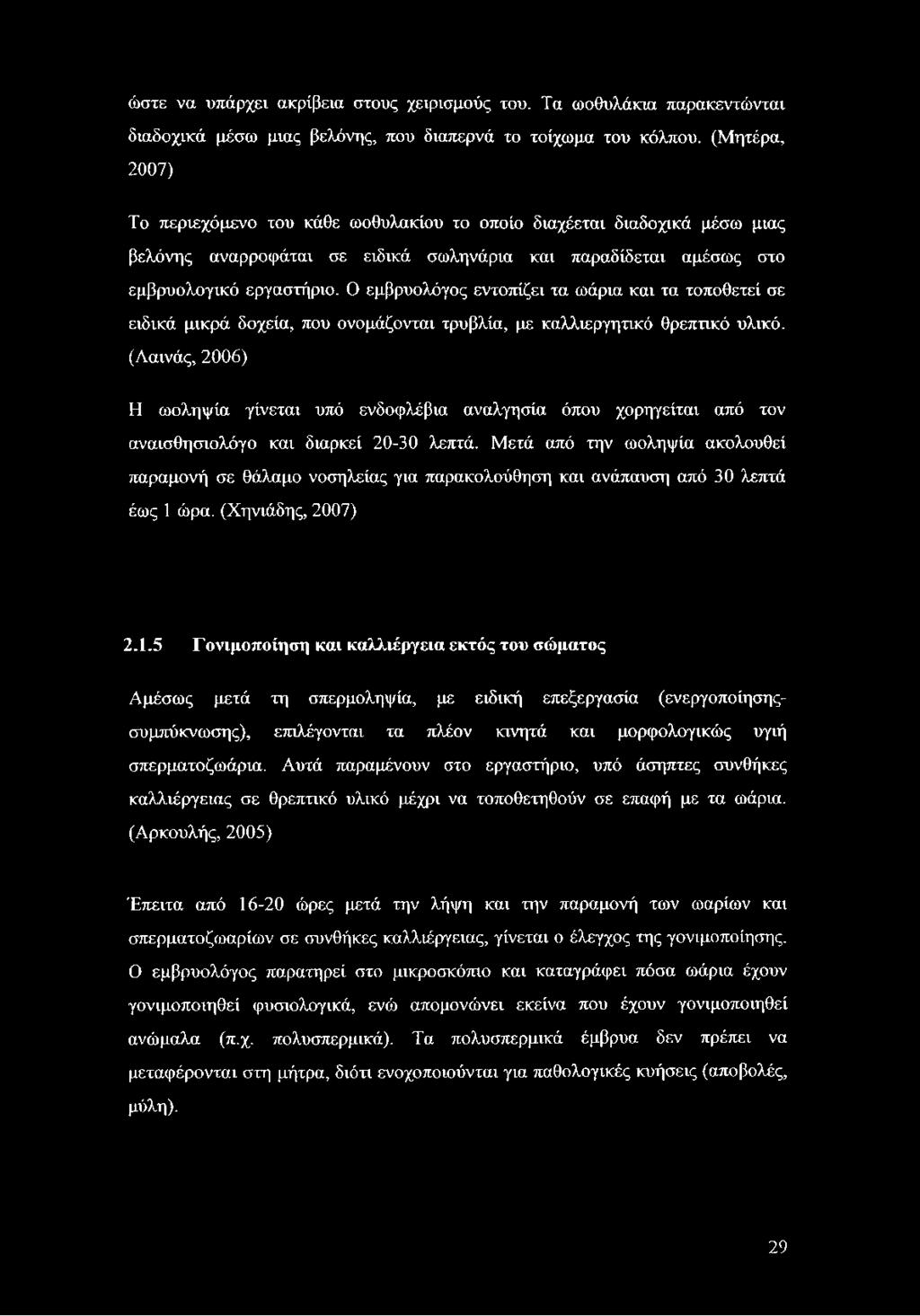 ώστε να υπάρχει ακρίβεια στους χειρισμούς του. Τα ωοθυλάκια παρακεντώνται διαδοχικά μέσω μιας βελόνης, που διαπερνά το τοίχωμα του κόλπου. (Μητέρα, 2007)

Το περιεχόμενο του κάθε ωοθυλακίου το οποίο διαχέεται διαδοχικά μέσω μιας βελόνης αναρροφάται σε ειδικά σωληνάρια και παραδίδεται αμέσως στο εμβρυολογικό εργαστήριο. Ο εμβρυολόγος εντοπίζει τα ωάρια και τα τοποθετεί σε ειδικά μικρά δοχεία, που ονομάζονται τρυβλία, με καλλιεργητικό θρεπτικό υλικό. (Λαινάς, 2006)

Η ωοληψία γίνεται υπό ενδοφλέβια αναλγησία όπου χορηγείται από τον αναισθησιολόγο και διαρκεί 20-30 λεπτά. Μετά από την ωοληψία ακολουθεί παραμονή σε θάλαμο νοσηλείας για παρακολούθηση και ανάπαυση από 30 λεπτά έως 1 ώρα. (Χηνιάδης, 2007)

2.1.5 Γονιμοποίηση και καλλιέργεια εκτός του σώματος

Αμέσως μετά τη σπερμοληψία, με ειδική επεξεργασία (ενεργοποίησης-συμπύκνωσης), επιλέγονται τα πλέον κινητά και μορφολογικώς υγιή σπερματοζωάρια. Αυτά παραμένουν στο εργαστήριο, υπό άσηπτες συνθήκες καλλιέργειας σε θρεπτικό υλικό μέχρι να τοποθετηθούν σε επαφή με τα ωάρια. (Αρκουλής, 2005)

Έπειτα από 16-20 ώρες μετά την λήψη και την παραμονή των ωαρίων και σπερματοζωαρίων σε συνθήκες καλλιέργειας, γίνεται ο έλεγχος της γονιμοποίησης. Ο εμβρυολόγος παρατηρεί στο μικροσκόπιο και καταγράφει πόσα ωάρια έχουν γονιμοποιηθεί φυσιολογικά, ενώ απομονώνει εκείνα που έχουν γονιμοποιηθεί ανώμαλα (π.χ. πολυσπερμικά). Τα πολυσπερμικά έμβρυα δεν πρέπει να μεταφέρονται στη μήτρα, διότι ενοχοποιούνται για παθολογικές κυήσεις (αποβολές, μύλη).

29